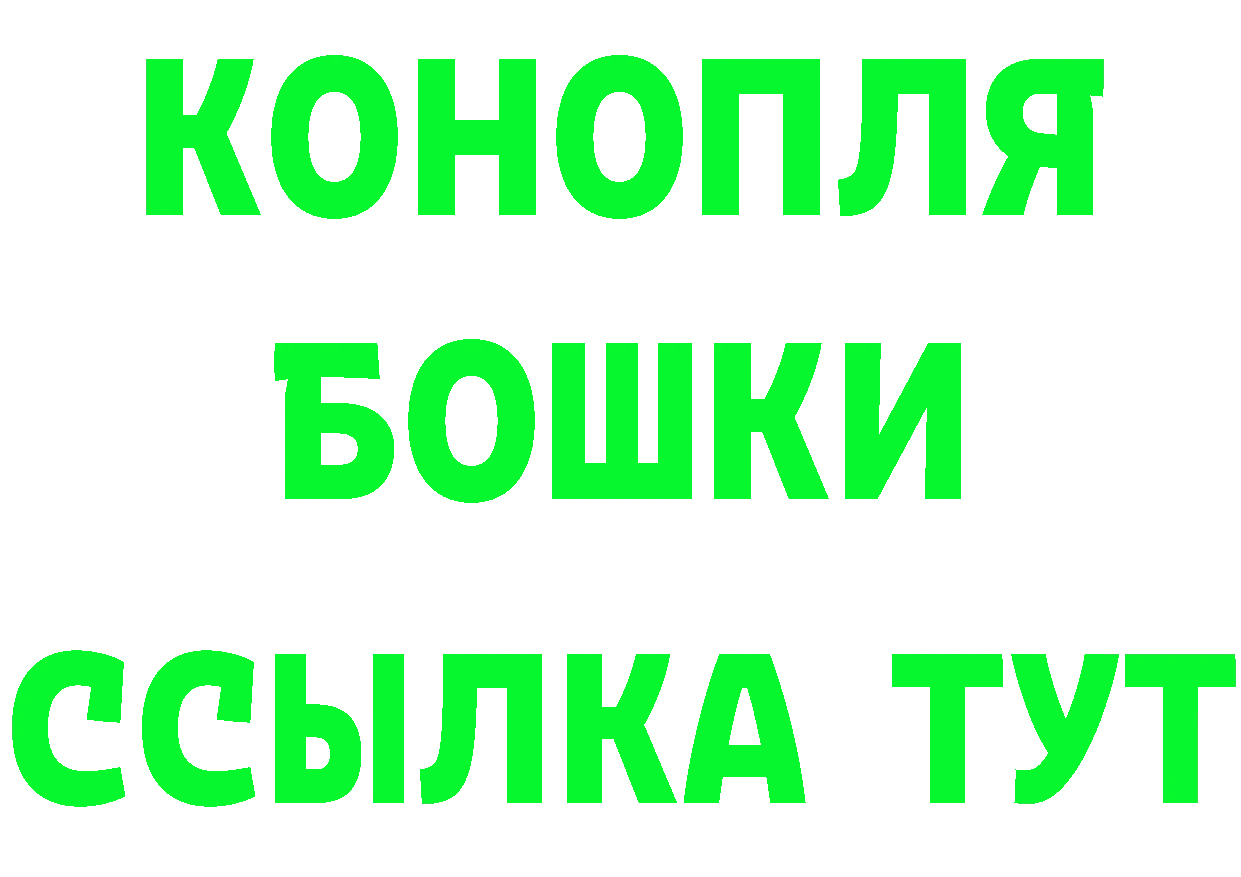 КОНОПЛЯ
БОШКИ
ССЫЛКА ТУТ